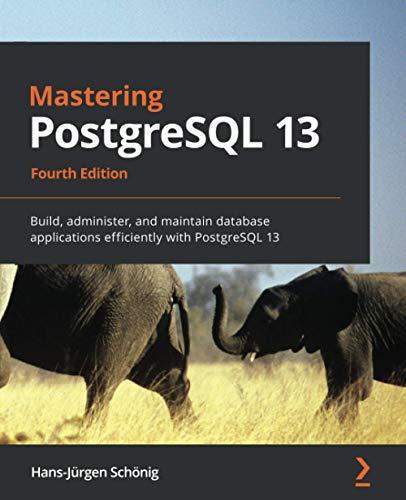 Mastering
PostgreSQL 13
Fourth Edition

Build, administer, and maintain database applications efficiently with PostgreSQL 13

Hans-Jürgen Schönig